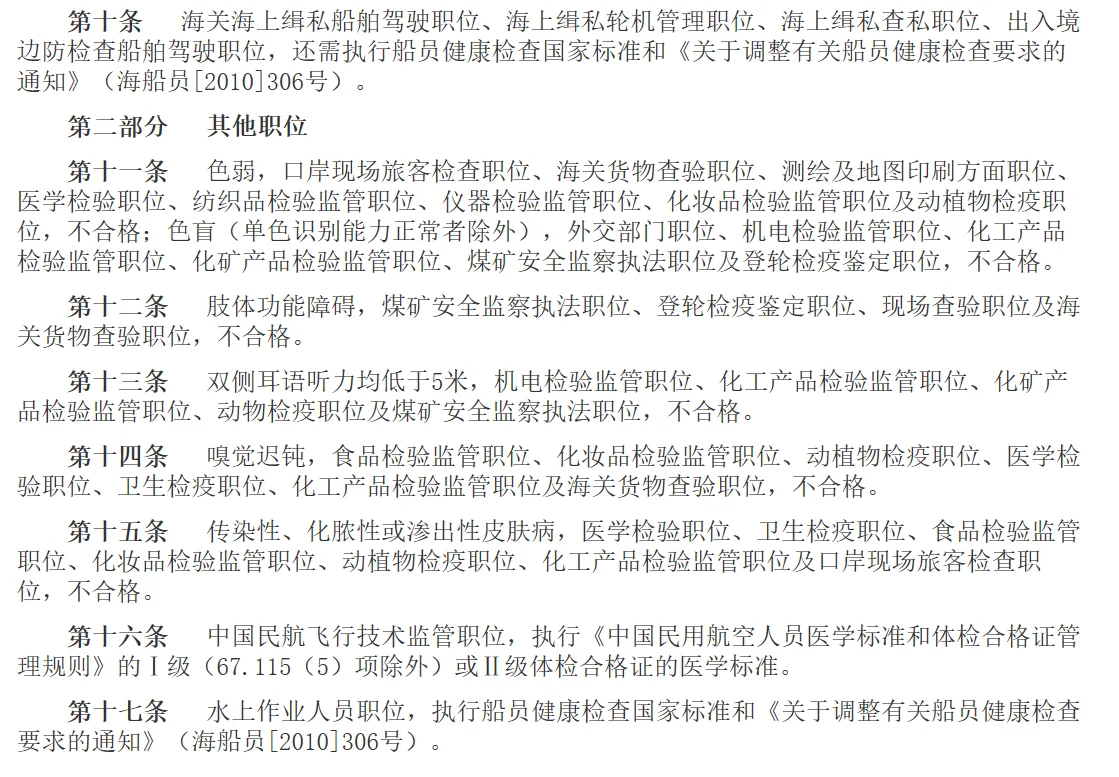 第十条　海关海上缉私船舶驾驶职位、海上缉私轮机管理职位、海上缉私查私职位、出入境边防检查船舶驾驶职位，还需执行船员健康检查国家标准和《关于调整有关船员健康检查要求的通知》（海船员[2010]306号）。

第二部分　其他职位

第十一条　色弱，口岸现场旅客检查职位、海关货物查验职位、测绘及地图印刷方面职位、医学检验职位、纺织品检验监管职位、仪器检验监管职位、化妆品检验监管职位及动植物检疫职位，不合格；色盲（单色识别能力正常者除外），外交部门职位、机电检验监管职位、化工产品检验监管职位、化矿产品检验监管职位、煤矿安全监察执法职位及登轮检疫鉴定职位，不合格。

第十二条　肢体功能障碍，煤矿安全监察执法职位、登轮检疫鉴定职位、现场查验职位及海关货物查验职位，不合格。

第十三条　双侧耳语听力均低于5米，机电检验监管职位、化工产品检验监管职位、化矿产品检验监管职位、动物检疫职位及煤矿安全监察执法职位，不合格。

第十四条　嗅觉迟钝，食品检验监管职位、化妆品检验监管职位、动植物检疫职位、医学检验职位、卫生检疫职位、化工产品检验监管职位及海关货物查验职位，不合格。

第十五条　传染性、化脓性或渗出性皮肤病，医学检验职位、卫生检疫职位、食品检验监管职位、化妆品检验监管职位、动植物检疫职位、化工产品检验监管职位及口岸现场旅客检查职位，不合格。

第十六条　中国民航飞行技术监管职位，执行《中国民用航空人员医学标准和体检合格证管理规则》的Ⅰ级（67.115（5）项除外）或Ⅱ级体检合格证的医学标准。

第十七条　水上作业人员职位，执行船员健康检查国家标准和《关于调整有关船员健康检查要求的通知》（海船员[2010]306号）。